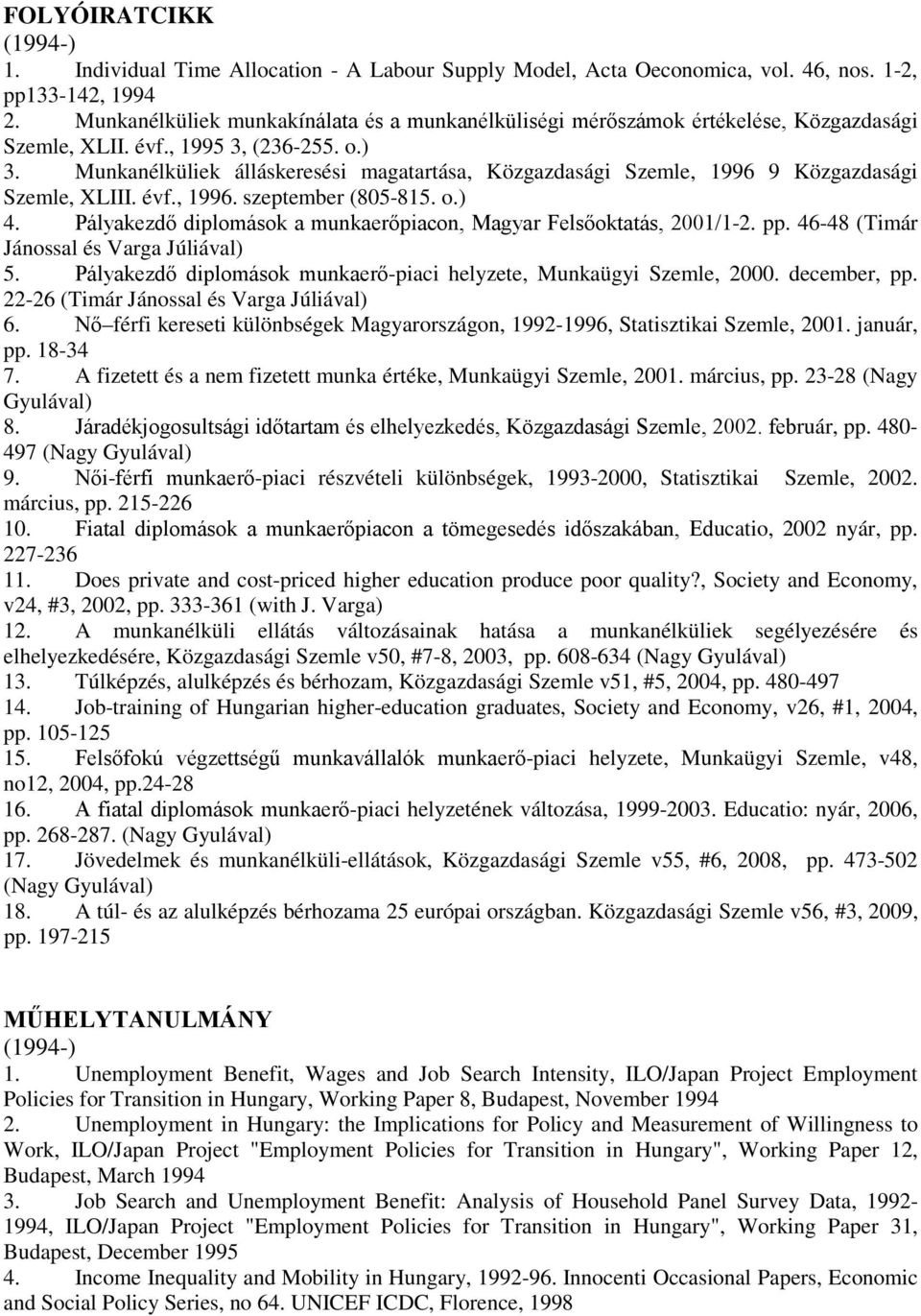 FOLYÓIRATCIKK
(1994-)
1. Individual Time Allocation - A Labour Supply Model, Acta Oeconomica, vol. 46, nos. 1-2, pp133-142, 1994
2. Munkanélküliek munkakínálata és a munkanélküliségi mérőszámok értékelése, Közgazdasági Szemle, XLII. évf., 1995 3, (236-255. o.)
3. Munkanélküliek álláskeresési magatartása, Közgazdasági Szemle, 1996 9 Közgazdasági Szemle, XLIII. évf., 1996. szeptember (805-815. o.)
4. Pályakezdő diplomások a munkaerőpiacon, Magyar Felsőoktatás, 2001/1-2. pp. 46-48 (Timár Jánossal és Varga Júliával)
5. Pályakezdő diplomások munkaerő-piaci helyzete, Munkaügyi Szemle, 2000. december, pp. 22-26 (Timár Jánossal és Varga Júliával)
6. Nő–férfi kereseti különbségek Magyarországon, 1992-1996, Statisztikai Szemle, 2001. január, pp. 18-34
7. A fizetett és a nem fizetett munka értéke, Munkaügyi Szemle, 2001. március, pp. 23-28 (Nagy Gyulával)
8. Járadékjogosultsági időtartam és elhelyezkedés, Közgazdasági Szemle, 2002. február, pp. 480-497 (Nagy Gyulával)
9. Női-férfi munkaerő-piaci részvételi különbségek, 1993-2000, Statisztikai Szemle, 2002. március, pp. 215-226
10. Fiatal diplomások a munkaerőpiacon a tömegesedés időszakában, Educatio, 2002 nyár, pp. 227-236
11. Does private and cost-priced higher education produce poor quality?, Society and Economy, v24, #3, 2002, pp. 333-361 (with J. Varga)
12. A munkanélküli ellátás változásainak hatása a munkanélküliek segélyezésére és elhelyezkedésére, Közgazdasági Szemle v50, #7-8, 2003, pp. 608-634 (Nagy Gyulával)
13. Túlképzés, alulképzés és bérhozam, Közgazdasági Szemle v51, #5, 2004, pp. 480-497
14. Job-training of Hungarian higher-education graduates, Society and Economy, v26, #1, 2004, pp. 105-125
15. Felsőfokú végzettségű munkavállalók munkaerő-piaci helyzete, Munkaügyi Szemle, v48, no12, 2004, pp.24-28
16. A fiatal diplomások munkaerő-piaci helyzetének változása, 1999-2003. Educatio: nyár, 2006, pp. 268-287. (Nagy Gyulával)
17. Jövedelmek és munkanélküli-ellátások, Közgazdasági Szemle v55, #6, 2008, pp. 473-502 (Nagy Gyulával)
18. A túl- és az alulképzés bérhozama 25 európai országban. Közgazdasági Szemle v56, #3, 2009, pp. 197-215

MŰHELYTANULMÁNY
(1994-)
1. Unemployment Benefit, Wages and Job Search Intensity, ILO/Japan Project Employment Policies for Transition in Hungary, Working Paper 8, Budapest, November 1994
2. Unemployment in Hungary: the Implications for Policy and Measurement of Willingness to Work, ILO/Japan Project "Employment Policies for Transition in Hungary", Working Paper 12, Budapest, March 1994
3. Job Search and Unemployment Benefit: Analysis of Household Panel Survey Data, 1992-1994, ILO/Japan Project "Employment Policies for Transition in Hungary", Working Paper 31, Budapest, December 1995
4. Income Inequality and Mobility in Hungary, 1992-96. Innocenti Occasional Papers, Economic and Social Policy Series, no 64. UNICEF ICDC, Florence, 1998